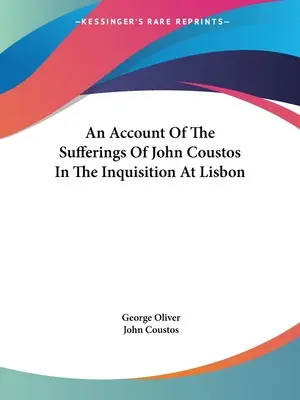 —KESSINGER'S RARE REPRINTS—

An Account Of The Sufferings Of John Coustos In The Inquisition At Lisbon

George Oliver
John Coustos